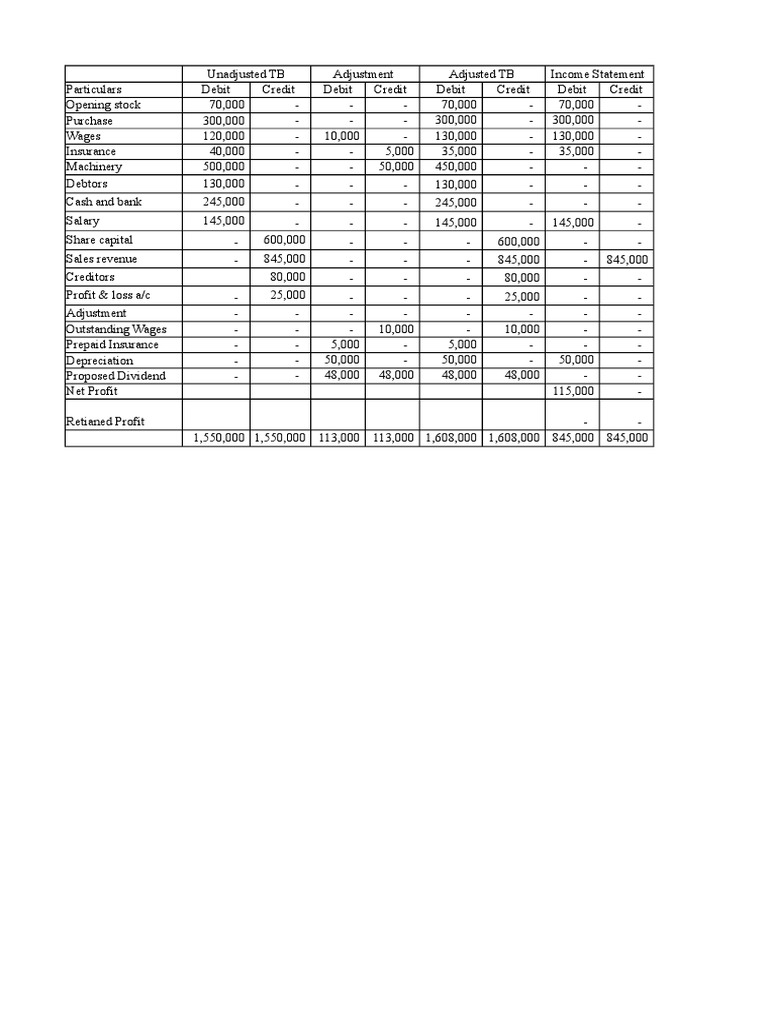 |  | Unadjusted TB |  | Adjustment |  | Adjusted TB |  | Income Statement |  |
|---|---|---|---|---|---|---|---|---|
| Particulars | Debit | Credit | Debit | Credit | Debit | Credit | Debit | Credit |
| Opening stock | 70,000 | - | - | - | 70,000 | - | 70,000 | - |
| Purchase | 300,000 | - | - | - | 300,000 | - | 300,000 | - |
| Wages | 120,000 | - | 10,000 | - | 130,000 | - | 130,000 | - |
| Insurance | 40,000 | - | - | 5,000 | 35,000 | - | 35,000 | - |
| Machinery | 500,000 | - | - | 50,000 | 450,000 | - | - | - |
| Debtors | 130,000 | - | - | - | 130,000 | - | - | - |
| Cash and bank | 245,000 | - | - | - | 245,000 | - | - | - |
| Salary | 145,000 | - | - | - | 145,000 | - | 145,000 | - |
| Share capital | - | 600,000 | - | - | - | 600,000 | - | - |
| Sales revenue | - | 845,000 | - | - | - | 845,000 | - | 845,000 |
| Creditors |  | 80,000 | - | - | - | 80,000 | - | - |
| Profit & loss a/c | - | 25,000 | - | - | - | 25,000 | - | - |
| Adjustment | - | - | - | - | - | - | - | - |
| Outstanding Wages | - | - | - | 10,000 | - | 10,000 | - | - |
| Prepaid Insurance | - | - | 5,000 | - | 5,000 | - | - | - |
| Depreciation | - | - | 50,000 | - | 50,000 | - | 50,000 | - |
| Proposed Dividend | - | - | 48,000 | 48,000 | 48,000 | 48,000 | - | - |
| Net Profit |  |  |  |  |  |  | 115,000 | - |
| Retianed Profit |  |  |  |  |  |  | - | - |
|  | 1,550,000 | 1,550,000 | 113,000 | 113,000 | 1,608,000 | 1,608,000 | 845,000 | 845,000 |